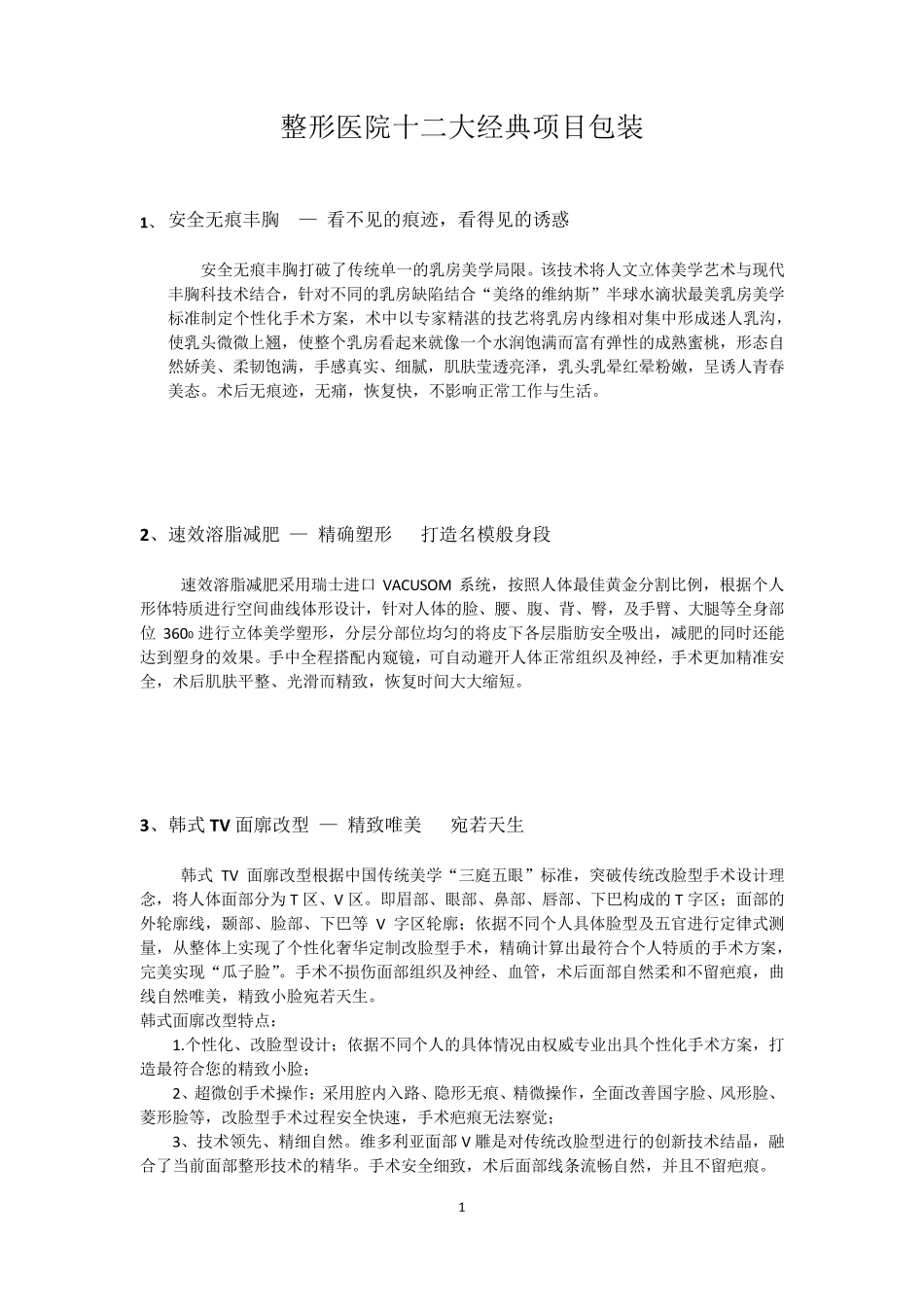 整形医院十二大经典项目包装

1、安全无痕丰胸 — 看不见的痕迹，看得见的诱惑

安全无痕丰胸打破了传统单一的乳房美学局限。该技术将人文立体美学艺术与现代丰胸科技术结合，针对不同的乳房缺陷结合“美络的维纳斯”半球水滴状最美乳房美学标准制定个性化手术方案，术中以专家精湛的技艺将乳房内缘相对集中形成迷人乳沟，使乳头微微上翘，使整个乳房看起来就像一个水润饱满而富有弹性的成熟蜜桃，形态自然娇美、柔韧饱满，手感真实、细腻，肌肤莹透亮泽，乳头乳晕红晕粉嫩，呈诱人青春美态。术后无痕迹，无痛，恢复快，不影响正常工作与生活。

2、速效溶脂减肥 — 精确塑形 打造名模般身段

速效溶脂减肥采用瑞士进口 VACUSOM 系统，按照人体最佳黄金分割比例，根据个人形体特质进行空间曲线体形设计，针对人体的脸、腰、腹、背、臀，及手臂、大腿等全身部位 360o 进行立体美学塑形，分层分部位均匀的将皮下各层脂肪安全吸出，减肥的同时还能达到塑身的效果。手中全程搭配内窥镜，可自动避开人体正常组织及神经，手术更加精准安全，术后肌肤平整、光滑而精致，恢复时间大大缩短。

3、韩式 TV 面廓改型 — 精致唯美 宛若天生

韩式 TV 面廓改型根据中国传统美学“三庭五眼”标准，突破传统改脸型手术设计理念，将人体面部分为 T 区、V 区。即眉部、眼部、鼻部、唇部、下巴构成的 T 字区；面部的外轮廓线，颞部、脸部、下巴等 V 字区轮廓；依据不同个人具体脸型及五官进行定律式测量，从整体上实现了个性化奢华定制改脸型手术，精确计算出最符合个人特质的手术方案，完美实现“瓜子脸”。手术不损伤面部组织及神经、血管，术后面部自然柔和不留疤痕，曲线自然唯美，精致小脸宛若天生。
韩式面廓改型特点：

1.个性化、改脸型设计；依据不同个人的具体情况由权威专业出具个性化手术方案，打造最符合您的精致小脸；

2、超微创手术操作；采用腔内入路、隐形无痕、精微操作，全面改善国字脸、风形脸、菱形脸等，改脸型手术过程安全快速，手术疤痕无法察觉；

3、技术领先、精细自然。维多利亚面部 V 雕是对传统改脸型进行的创新技术结晶，融合了当前面部整形技术的精华。手术安全细致，术后面部线条流畅自然，并且不留疤痕。

1